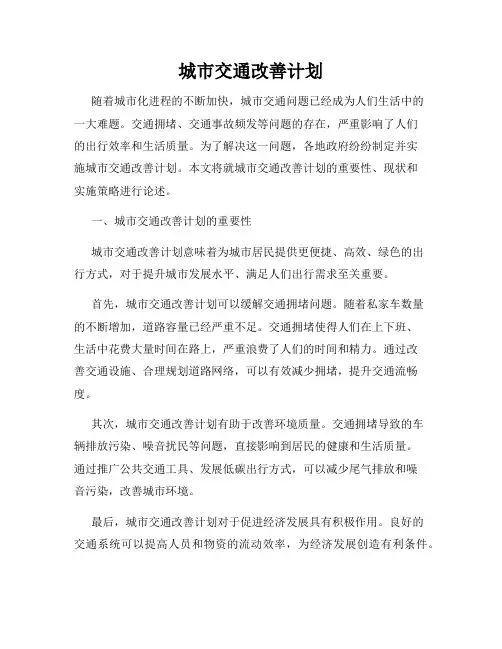 城市交通改善计划

随着城市化进程的不断加快，城市交通问题已经成为人们生活中的一大难题。交通拥堵、交通事故频发等问题的存在，严重影响了人们的出行效率和生活质量。为了解决这一问题，各地政府纷纷制定并实施城市交通改善计划。本文将就城市交通改善计划的重要性、现状和实施策略进行论述。

一、城市交通改善计划的重要性

城市交通改善计划意味着为城市居民提供更便捷、高效、绿色的出行方式，对于提升城市发展水平、满足人们出行需求至关重要。

首先，城市交通改善计划可以缓解交通拥堵问题。随着私家车数量的不断增加，道路容量已经严重不足。交通拥堵使得人们在上下班、生活中花费大量时间在路上，严重浪费了人们的时间和精力。通过改善交通设施、合理规划道路网络，可以有效减少拥堵，提升交通流畅度。

其次，城市交通改善计划有助于改善环境质量。交通拥堵导致的车辆排放污染、噪音扰民等问题，直接影响到居民的健康和生活质量。通过推广公共交通工具、发展低碳出行方式，可以减少尾气排放和噪音污染，改善城市环境。

最后，城市交通改善计划对于促进经济发展具有积极作用。良好的交通系统可以提高人员和物资的流动效率，为经济发展创造有利条件。